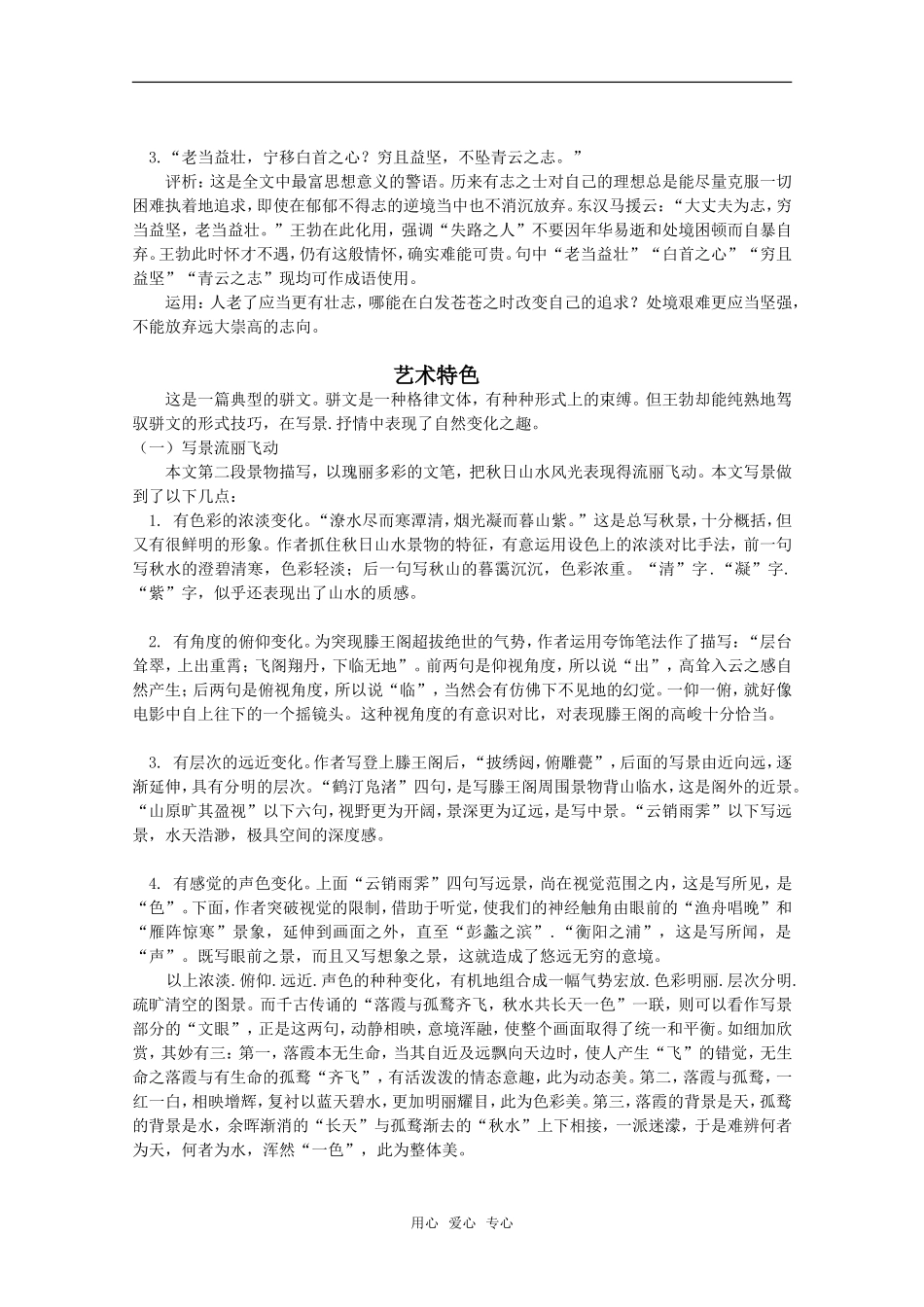 3.“老当益壮，宁移白首之心？穷且益坚，不坠青云之志。”

评析：这是全文中最富思想意义的警语。历来有志之士对自己的理想总是能尽量克服一切困难执着地追求，即使在郁郁不得志的逆境当中也不消沉放弃。东汉马援云：“大丈夫为志，穷当益坚，老当益壮。”王勃在此化用，强调“失路之人”不要因年华易逝和处境困顿而自暴自弃。王勃此时怀才不遇，仍有这般情怀，确实难能可贵。句中“老当益壮”“白首之心”“穷且益坚”“青云之志”现均可作成语使用。

运用：人老了应当更有壮志，哪能在白发苍苍之时改变自己的追求？处境艰难更应当坚强，不能放弃远大崇高的志向。

艺术特色

这是一篇典型的骈文。骈文是一种格律文体，有种种形式上的束缚。但王勃却能纯熟地驾驭骈文的形式技巧，在写景.抒情中表现了自然变化之趣。

（一）写景流丽飞动

本文第二段景物描写，以瑰丽多彩的文笔，把秋日山水风光表现得流丽飞动。本文写景做到了以下几点：

1. 有色彩的浓淡变化。“潦水尽而寒潭清，烟光凝而暮山紫。”这是总写秋景，十分概括，但又有很鲜明的形象。作者抓住秋日山水景物的特征，有意运用设色上的浓淡对比手法，前一句写秋水的澄碧清寒，色彩轻淡；后一句写秋山的暮霭沉沉，色彩浓重。“清”字.“凝”字.“紫”字，似乎还表现出了山水的质感。

2. 有角度的俯仰变化。为突现滕王阁超拔绝世的气势，作者运用夸饰笔法作了描写：“层台耸翠，上出重霄；飞阁翔丹，下临无地”。前两句是仰视角度，所以说“出”，高耸入云之感自然产生；后两句是俯视角度，所以说“临”，当然会有仿佛下不见地的幻觉。一仰一俯，就好像电影中自上往下的一个摇镜头。这种视角度的有意识对比，对表现滕王阁的高峻十分恰当。

3. 有层次的远近变化。作者写登上滕王阁后，“披绣闼，俯雕甍”，后面的写景由近向远，逐渐延伸，具有分明的层次。“鹤汀凫渚”四句，是写滕王阁周围景物背山临水，这是阁外的近景。“山原旷其盈视”以下六句，视野更为开阔，景深更为辽远，是写中景。“云销雨霁”以下写远景，水天浩渺，极具空间的深度感。

4. 有感觉的声色变化。上面“云销雨霁”四句写远景，尚在视觉范围之内，这是写所见，是“色”。下面，作者突破视觉的限制，借助于听觉，使我们的神经触角由眼前的“渔舟唱晚”和“雁阵惊寒”景象，延伸到画面之外，直至“彭蠡之滨”.“衡阳之浦”，这是写所闻，是“声”。既写眼前之景，而且又写想象之景，这就造成了悠远无穷的意境。

以上浓淡.俯仰.远近.声色的种种变化，有机地组合成一幅气势宏放.色彩明丽.层次分明.疏旷清空的图景。而千古传诵的“落霞与孤鹜齐飞，秋水共长天一色”一联，则可以看作写景部分的“文眼”，正是这两句，动静相映，意境浑融，使整个画面取得了统一和平衡。如细加欣赏，其妙有三：第一，落霞本无生命，当其自近及远飘向天边时，使人产生“飞”的错觉，无生命之落霞与有生命的孤鹜“齐飞”，有活泼泼的情态意趣，此为动态美。第二，落霞与孤鹜，一红一白，相映增辉，复衬以蓝天碧水，更加明丽耀目，此为色彩美。第三，落霞的背景是天，孤鹜的背景是水，余晖渐消的“长天”与孤鹜渐去的“秋水”上下相接，一派迷濛，于是难辨何者为天，何者为水，浑然“一色”，此为整体美。

用心 爱心 专心